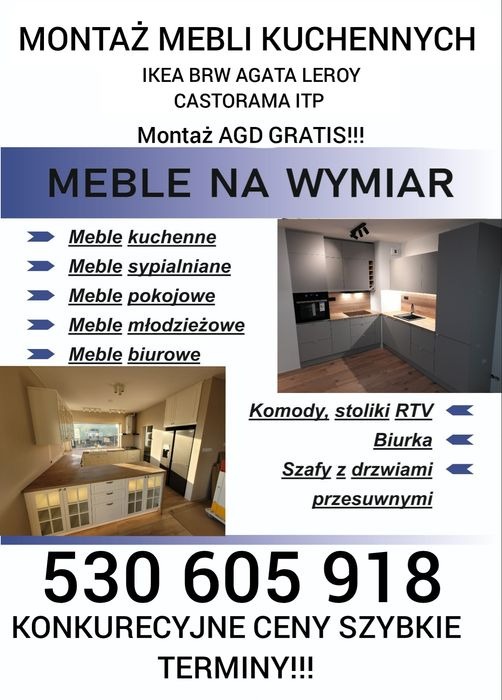 MONTAŻ MEBLI KUCHENNYCH

IKEA BRW AGATA LEROY CASTORAMA ITP

Montaż AGD GRATIS!!!

MEBLE NA WYMIAR

Meble kuchenne

Meble sypialniane

Meble pokojowe

Meble młodzieżowe

Meble biurowe

Komody, stoliki RTV

Biurka

Szafy z drzwiami przesuwnymi

530 605 918

KONKURECYJNE CENY SZYBKIE TERMINY!!!